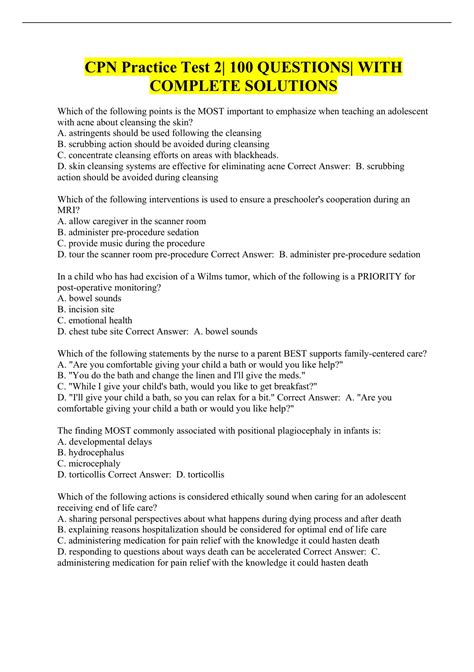 CPN Practice Test 2| 100 QUESTIONS| WITH COMPLETE SOLUTIONS

Which of the following points is the MOST important to emphasize when teaching an adolescent with acne about cleansing the skin?
A. astringents should be used following the cleansing
B. scrubbing action should be avoided during cleansing
C. concentrate cleansing efforts on areas with blackheads.
D. skin cleansing systems are effective for eliminating acne Correct Answer: B. scrubbing action should be avoided during cleansing

Which of the following interventions is used to ensure a preschooler's cooperation during an MRI?
A. allow caregiver in the scanner room
B. administer pre-procedure sedation
C. provide music during the procedure
D. tour the scanner room pre-procedure Correct Answer: B. administer pre-procedure sedation

In a child who has had excision of a Wilms tumor, which of the following is a PRIORITY for post-operative monitoring?
A. bowel sounds
B. incision site
C. emotional health
D. chest tube site Correct Answer: A. bowel sounds

Which of the following statements by the nurse to a parent BEST supports family-centered care?
A. "Are you comfortable giving your child a bath or would you like help?"
B. "You do the bath and change the linen and I'll give the meds."
C. "While I give your child's bath, would you like to get breakfast?"
D. "I'll give your child a bath, so you can relax for a bit." Correct Answer: A. "Are you comfortable giving your child a bath or would you like help?"

The finding MOST commonly associated with positional plagiocephaly in infants is:
A. developmental delays
B. hydrocephalus
C. microcephaly
D. torticollis Correct Answer: D. torticollis

Which of the following actions is considered ethically sound when caring for an adolescent receiving end of life care?
A. sharing personal perspectives about what happens during dying process and after death
B. explaining reasons hospitalization should be considered for optimal end of life care
C. administering medication for pain relief with the knowledge it could hasten death
D. responding to questions about ways death can be accelerated Correct Answer: C. administering medication for pain relief with the knowledge it could hasten death